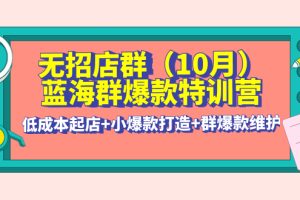 无招店群（10月）
蓝海群爆款特训营

低成本起店+小爆款打造+群爆款维护